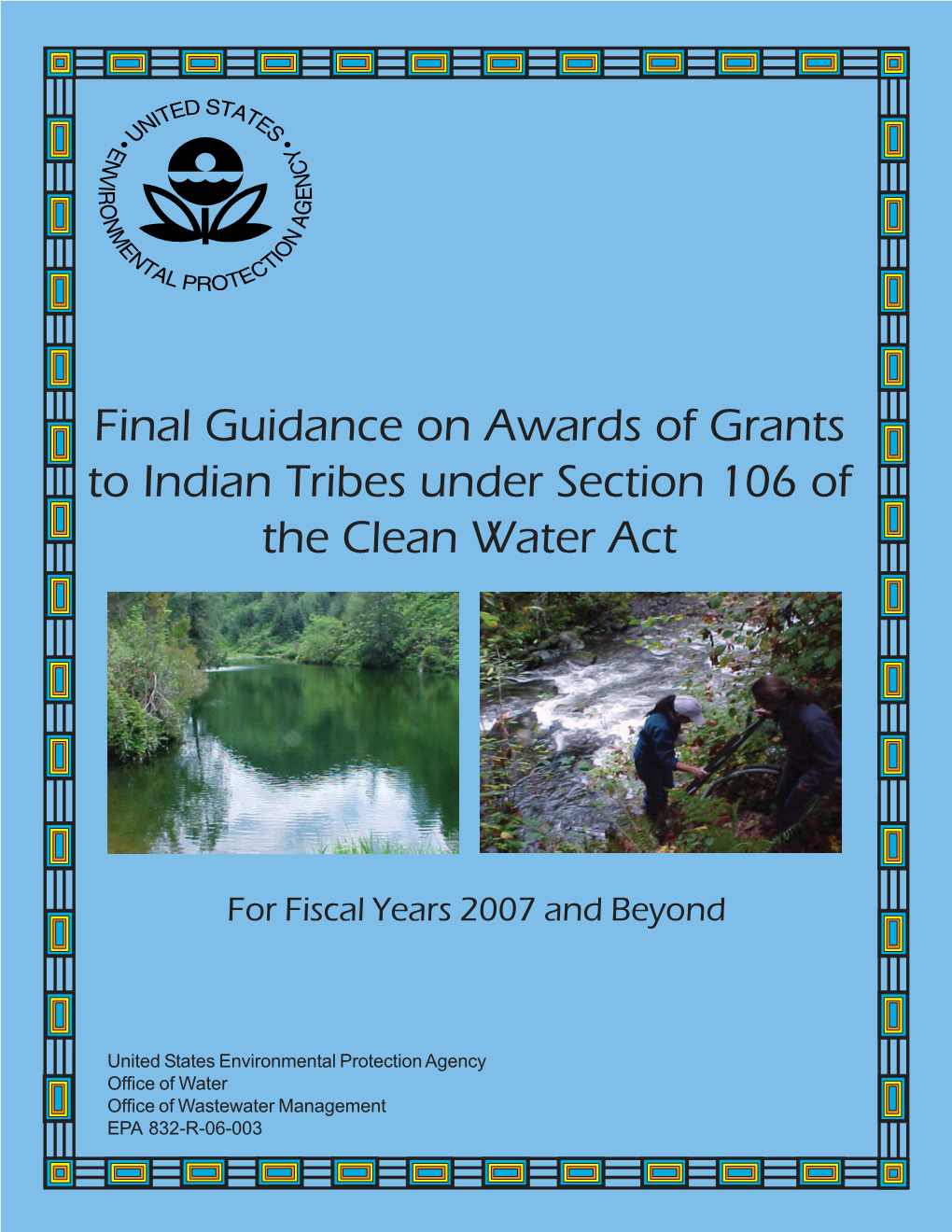 UNITED STATES • ENVIRONMENTAL PROTECTION AGENCY •

Final Guidance on Awards of Grants to Indian Tribes under Section 106 of the Clean Water Act

For Fiscal Years 2007 and Beyond

United States Environmental Protection Agency
Office of Water
Office of Wastewater Management
EPA 832-R-06-003